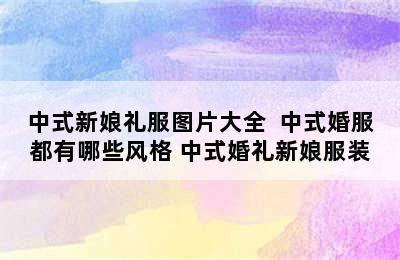 中式新娘礼服图片大全 中式婚服都有哪些风格 中式婚礼新娘服装